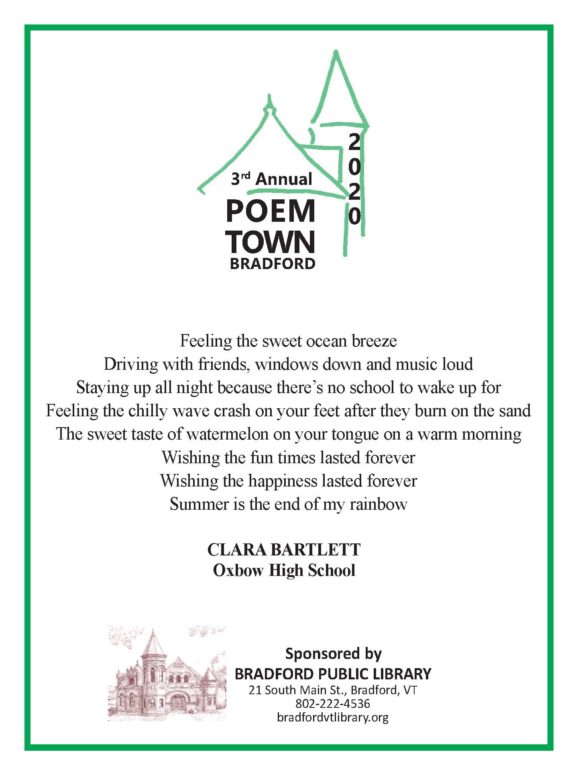 3rd Annual
POEM TOWN
BRADFORD
2020

Feeling the sweet ocean breeze
Driving with friends, windows down and music loud
Staying up all night because there's no school to wake up for
Feeling the chilly wave crash on your feet after they burn on the sand
The sweet taste of watermelon on your tongue on a warm morning
Wishing the fun times lasted forever
Wishing the happiness lasted forever
Summer is the end of my rainbow

CLARA BARTLETT
Oxbow High School

Sponsored by
BRADFORD PUBLIC LIBRARY
21 South Main St., Bradford, VT
802-222-4536
bradfordvtlibrary.org